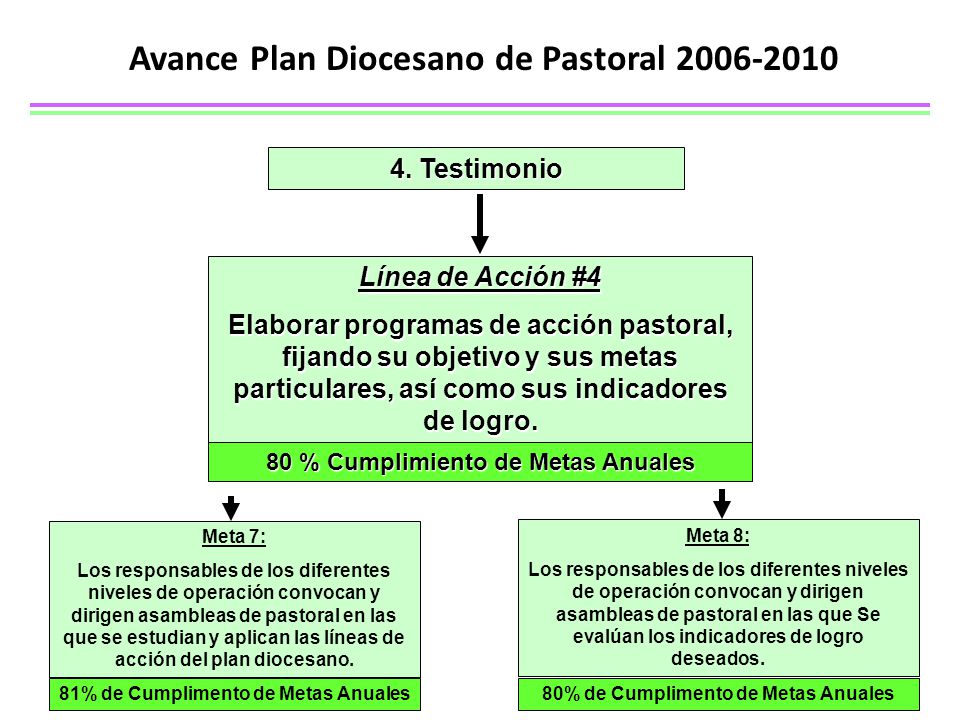 Avance Plan Diocesano de Pastoral 2006-2010

4. Testimonio

Línea de Acción #4

Elaborar programas de acción pastoral, fijando su objetivo y sus metas particulares, así como sus indicadores de logro.

80 % Cumplimiento de Metas Anuales

Meta 7:

Los responsables de los diferentes niveles de operación convocan y dirigen asambleas de pastoral en las que se estudian y aplican las líneas de acción del plan diocesano.

81% de Cumplimento de Metas Anuales

Meta 8:

Los responsables de los diferentes niveles de operación convocan y dirigen asambleas de pastoral en las que Se evalúan los indicadores de logro deseados.

80% de Cumplimento de Metas Anuales